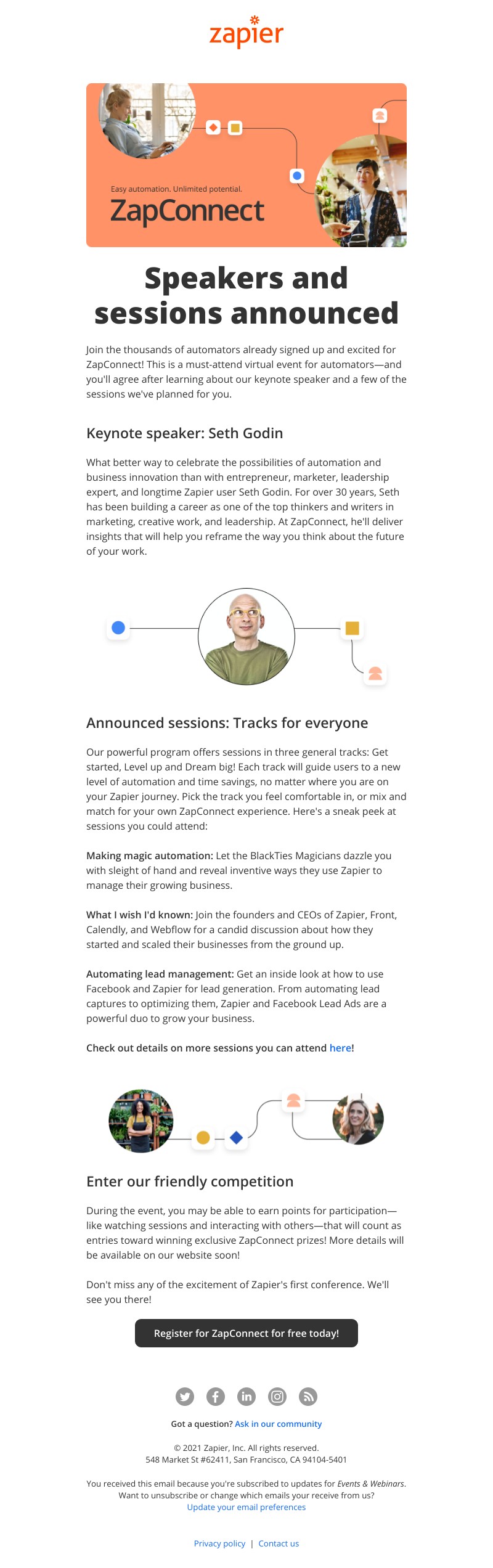 zapier

Easy automation. Unlimited potential.

ZapConnect

Speakers and sessions announced

Join the thousands of automators already signed up and excited for ZapConnect! This is a must-attend virtual event for automators—and you'll agree after learning about our keynote speaker and a few of the sessions we've planned for you.

Keynote speaker: Seth Godin

What better way to celebrate the possibilities of automation and business innovation than with entrepreneur, marketer, leadership expert, and longtime Zapier user Seth Godin. For over 30 years, Seth has been building a career as one of the top thinkers and writers in marketing, creative work, and leadership. At ZapConnect, he'll deliver insights that will help you reframe the way you think about the future of your work.

Announced sessions: Tracks for everyone

Our powerful program offers sessions in three general tracks: Get started, Level up and Dream big! Each track will guide users to a new level of automation and time savings, no matter where you are on your Zapier journey. Pick the track you feel comfortable in, or mix and match for your own ZapConnect experience. Here's a sneak peek at sessions you could attend:

Making magic automation: Let the BlackTies Magicians dazzle you with sleight of hand and reveal inventive ways they use Zapier to manage their growing business.

What I wish I'd known: Join the founders and CEOs of Zapier, Front, Calendly, and Webflow for a candid discussion about how they started and scaled their businesses from the ground up.

Automating lead management: Get an inside look at how to use Facebook and Zapier for lead generation. From automating lead captures to optimizing them, Zapier and Facebook Lead Ads are a powerful duo to grow your business.

Check out details on more sessions you can attend here!

Enter our friendly competition

During the event, you may be able to earn points for participation—like watching sessions and interacting with others—that will count as entries toward winning exclusive ZapConnect prizes! More details will be available on our website soon!

Don't miss any of the excitement of Zapier's first conference. We'll see you there!

Register for ZapConnect for free today!

Got a question? Ask in our community

© 2021 Zapier, Inc. All rights reserved.
548 Market St #62411, San Francisco, CA 94104-5401

You received this email because you're subscribed to updates for Events & Webinars.
Want to unsubscribe or change which emails your receive from us?
Update your email preferences

Privacy policy | Contact us